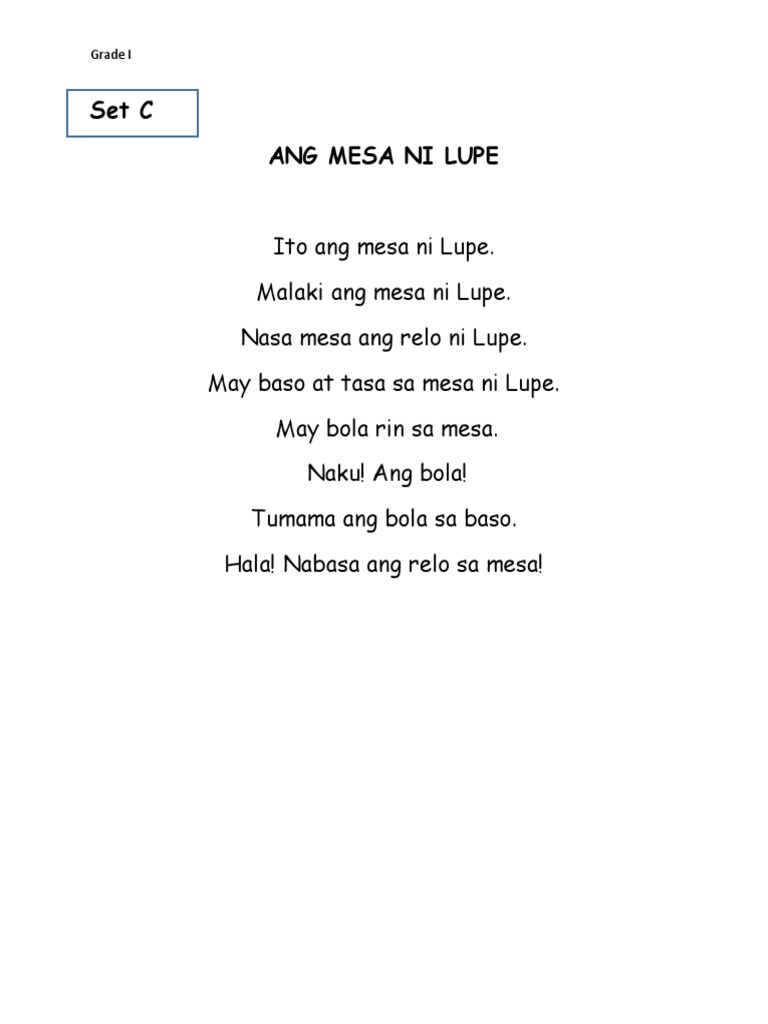 Grade I

Set C

ANG MESA NI LUPE

Ito ang mesa ni Lupe.

Malaki ang mesa ni Lupe.

Nasa mesa ang relo ni Lupe.

May baso at tasa sa mesa ni Lupe.

May bola rin sa mesa.

Naku! Ang bola!

Tumama ang bola sa baso.

Hala! Nabasa ang relo sa mesa!